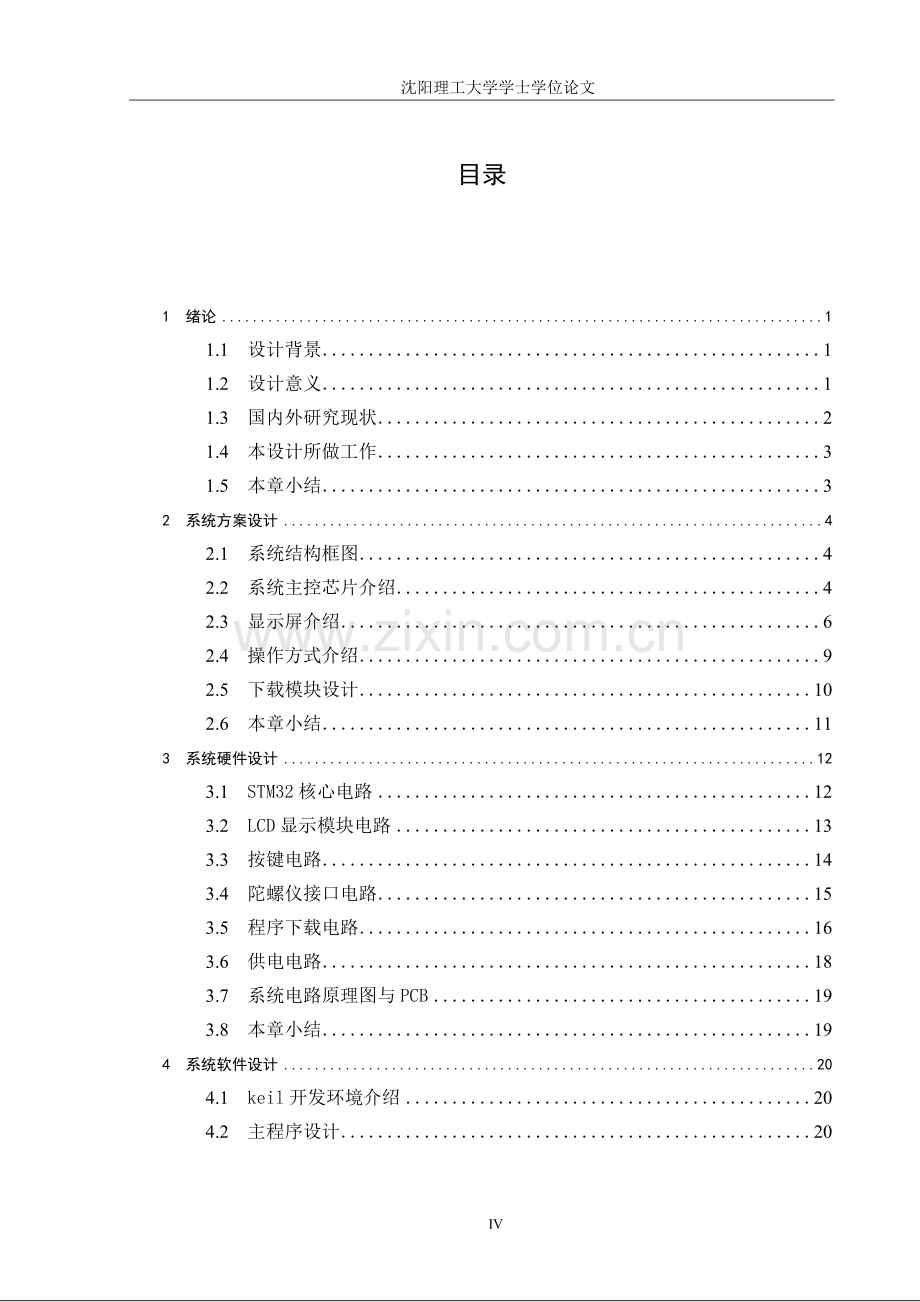 沈阳理工大学学士学位论文

目录

1 绪论 1
1.1 设计背景 1
1.2 设计意义 1
1.3 国内外研究现状 2
1.4 本设计所做工作 3
1.5 本章小结 3
2 系统方案设计 4
2.1 系统结构框图 4
2.2 系统主控芯片介绍 4
2.3 显示屏介绍 6
2.4 操作方式介绍 9
2.5 下载模块设计 10
2.6 本章小结 11
3 系统硬件设计 12
3.1 STM32核心电路 12
3.2 LCD显示模块电路 13
3.3 按键电路 14
3.4 陀螺仪接口电路 15
3.5 程序下载电路 16
3.6 供电电路 18
3.7 系统电路原理图与PCB 19
3.8 本章小结 19
4 系统软件设计 20
4.1 keil开发环境介绍 20
4.2 主程序设计 20

IV

www.zixin.com.cn